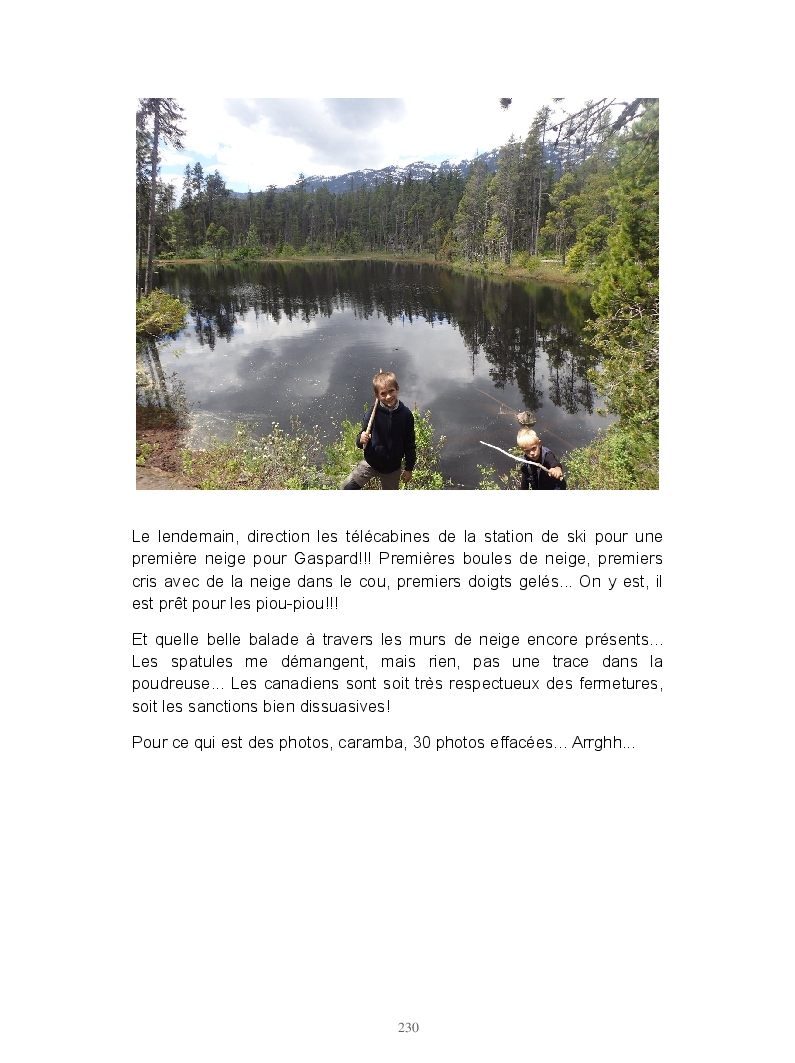 Le lendemain, direction les télécabines de la station de ski pour une première neige pour Gaspard!!! Premières boules de neige, premiers cris avec de la neige dans le cou, premiers doigts gelés... On y est, il est prêt pour les piou-piou!!!

Et quelle belle balade à travers les murs de neige encore présents... Les spatules me démangent, mais rien, pas une trace dans la poudreuse... Les canadiens sont soit très respectueux des fermetures, soit les sanctions bien dissuasives!

Pour ce qui est des photos, caramba, 30 photos effacées... Arrghh...

230